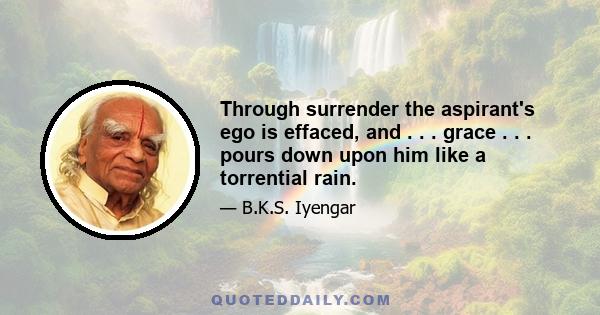 Through surrender the aspirant's ego is effaced, and . . . grace . . . pours down upon him like a torrential rain.

— B.K.S. Iyengar

QUOTEDDAILY.COM